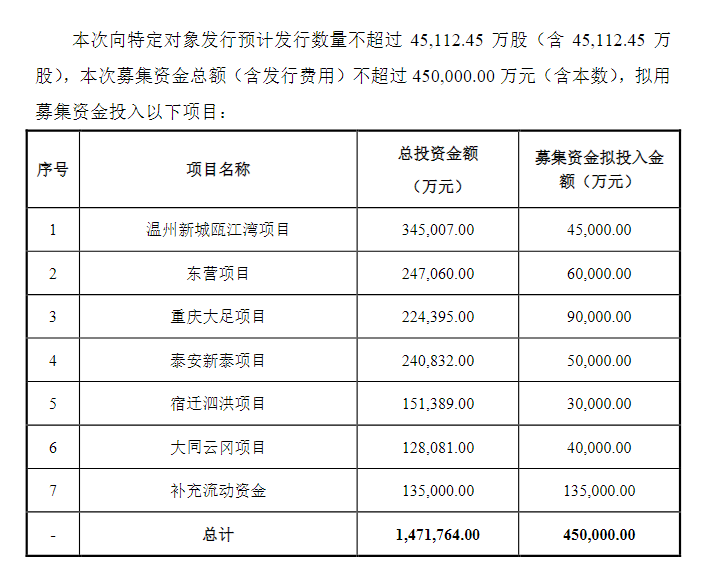 本次向特定对象发行预计发行数量不超过 45,112.45 万股（含 45,112.45 万股），本次募集资金总额（含发行费用）不超过 450,000.00 万元（含本数），拟用募集资金投入以下项目：

| 序号 | 项目名称 | 总投资金额（万元） | 募集资金拟投入金额（万元） |
|---|---|---|---|
| 1 | 温州新城瓯江湾项目 | 345,007.00 | 45,000.00 |
| 2 | 东营项目 | 247,060.00 | 60,000.00 |
| 3 | 重庆大足项目 | 224,395.00 | 90,000.00 |
| 4 | 泰安新泰项目 | 240,832.00 | 50,000.00 |
| 5 | 宿迁泗洪项目 | 151,389.00 | 30,000.00 |
| 6 | 大同云冈项目 | 128,081.00 | 40,000.00 |
| 7 | 补充流动资金 | 135,000.00 | 135,000.00 |
| - | 总计 | 1,471,764.00 | 450,000.00 |